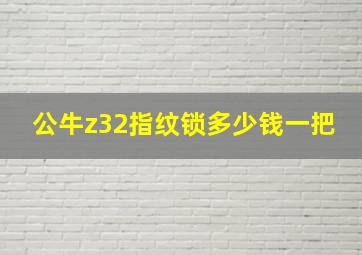 公牛z32指纹锁多少钱一把